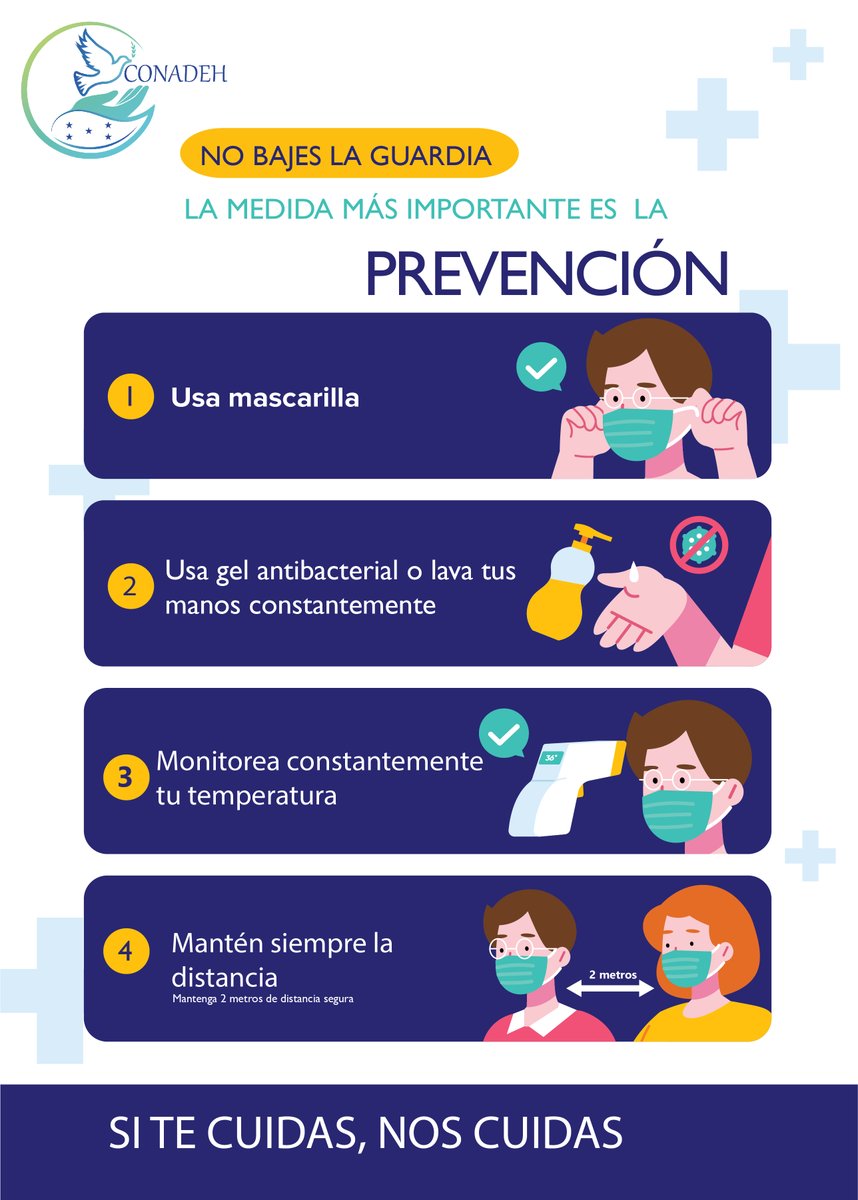 CONADEH

NO BAJES LA GUARDIA

LA MEDIDA MÁS IMPORTANTE ES LA

PREVENCIÓN

1 Usa mascarilla

2 Usa gel antibacterial o lava tus manos constantemente

3 Monitorea constantemente tu temperatura

36°

4 Mantén siempre la distancia
Mantenga 2 metros de distancia segura

2 metros

SI TE CUIDAS, NOS CUIDAS